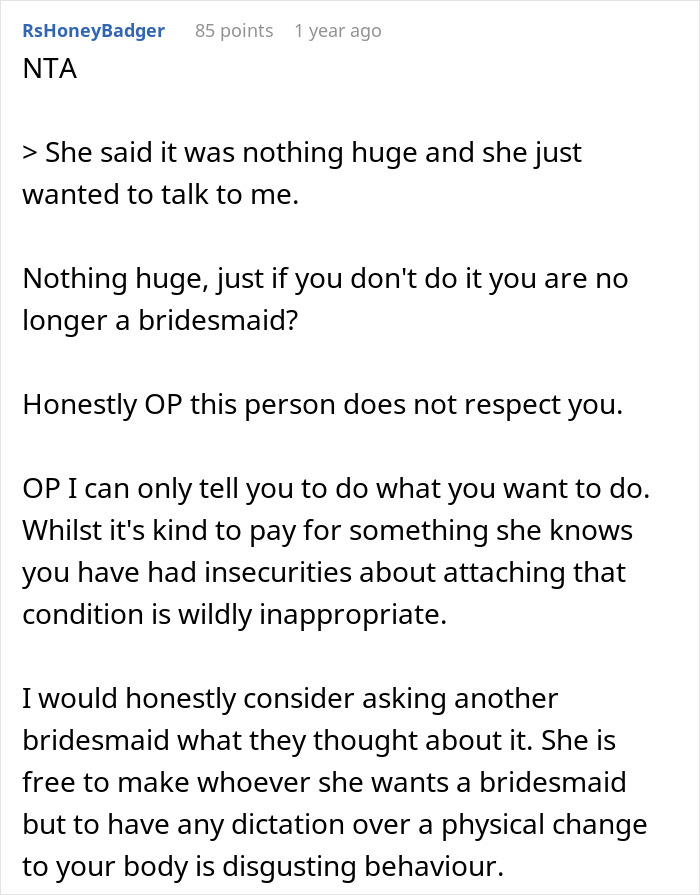 RsHoneyBadger 85 points 1 year ago
NTA

> She said it was nothing huge and she just wanted to talk to me.

Nothing huge, just if you don't do it you are no longer a bridesmaid?

Honestly OP this person does not respect you.

OP I can only tell you to do what you want to do. Whilst it's kind to pay for something she knows you have had insecurities about attaching that condition is wildly inappropriate.

I would honestly consider asking another bridesmaid what they thought about it. She is free to make whoever she wants a bridesmaid but to have any dictation over a physical change to your body is disgusting behaviour.